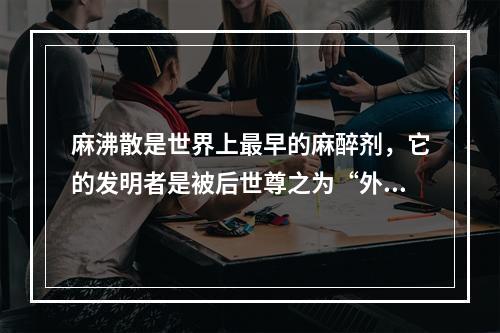 麻沸散是世界上最早的麻醉剂，它的发明者是被后世尊之为“外...